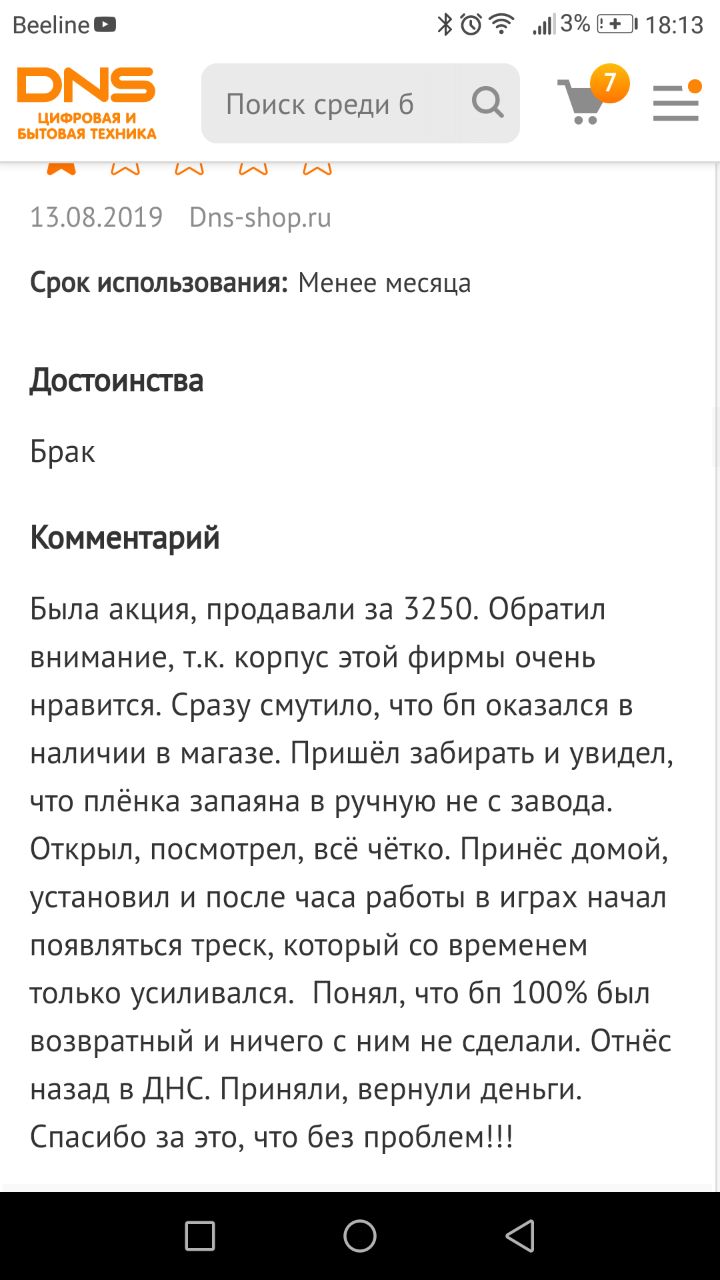 Beeline 3% 18:13

DNS
ЦИФРОВАЯ И БЫТОВАЯ ТЕХНИКА

Поиск среди б

7

13.08.2019 Dns-shop.ru

Срок использования: Менее месяца

Достоинства

Брак

Комментарий

Была акция, продавали за 3250. Обратил внимание, т.к. корпус этой фирмы очень нравится. Сразу смутило, что бп оказался в наличии в магазе. Пришёл забирать и увидел, что плёнка запаяна в ручную не с завода. Открыл, посмотрел, всё чётко. Принёс домой, установил и после часа работы в играх начал появляться треск, который со временем только усиливался. Понял, что бп 100% был возвратный и ничего с ним не сделали. Отнёс назад в ДНС. Приняли, вернули деньги. Спасибо за это, что без проблем!!!